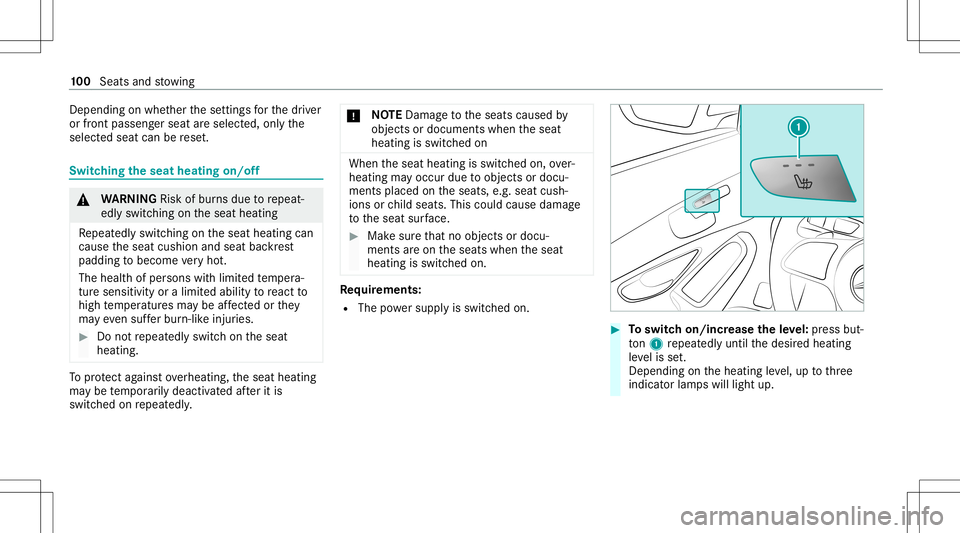 100 Seats and stowing

Depending on whether the settings for the driver or front passenger seat are selected, only the selected seat can be reset.

Switching the seat heating on/off

WARNING Risk of burns due to repeatedly switching on the seat heating

Repeatedly switching on the seat heating can cause the seat cushion and seat backrest padding to become very hot.

The health of persons with limited temperature sensitivity or a limited ability to react to high temperatures may be affected or they may even suffer burn-like injuries.

Do not repeatedly switch on the seat heating.

To protect against overheating, the seat heating may be temporarily deactivated after it is switched on repeatedly.

NOTE Damage to the seats caused by objects or documents when the seat heating is switched on

When the seat heating is switched on, overheating may occur due to objects or documents placed on the seats, e.g. seat cushions or child seats. This could cause damage to the seat surface.

Make sure that no objects or documents are on the seats when the seat heating is switched on.

Requirements:
The power supply is switched on.

1

To switch on/increase the level: press button 1 repeatedly until the desired heating level is set.
Depending on the heating level, up to three indicator lamps will light up.

carmanualsonline.info